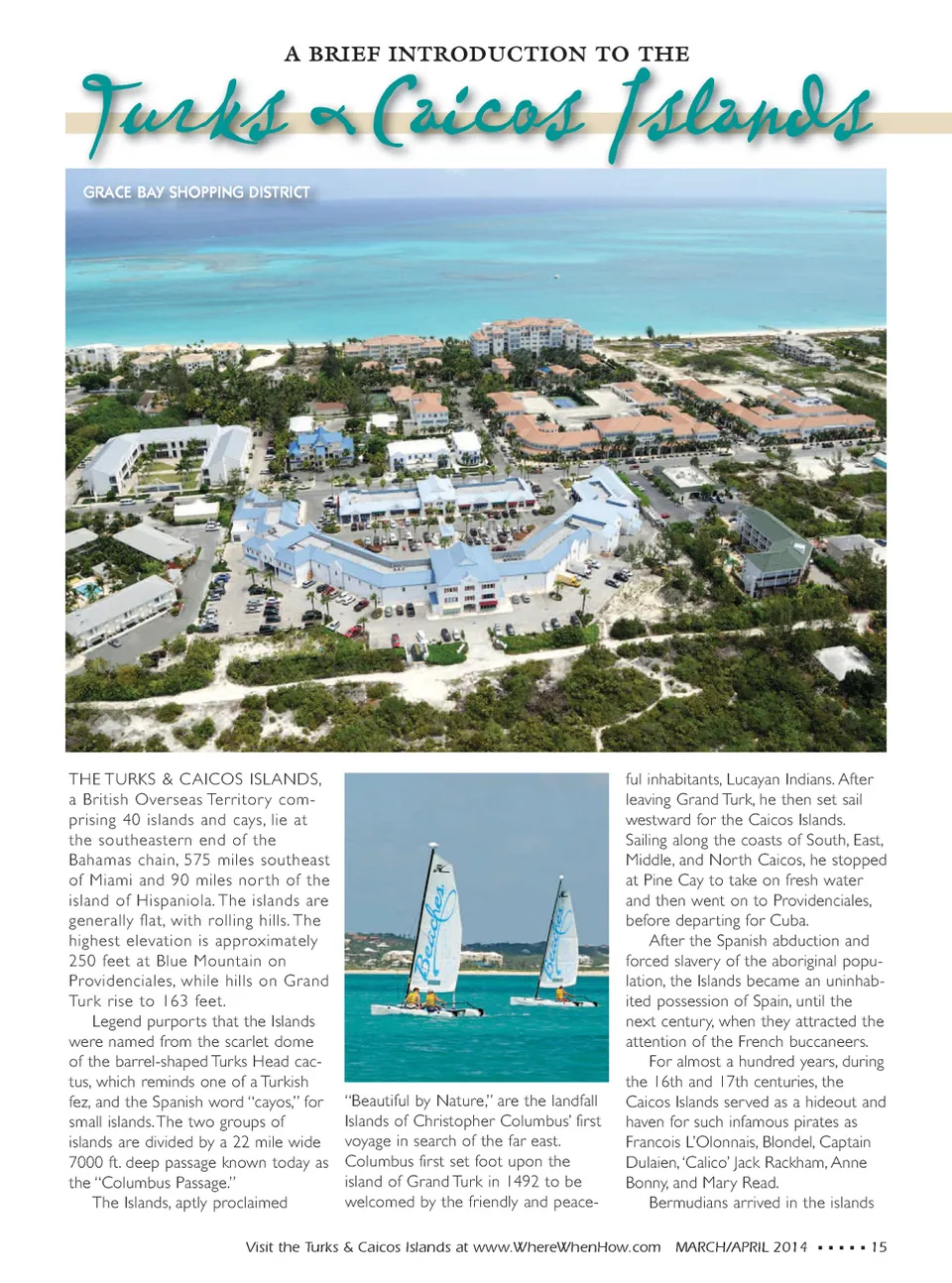 A BRIEF INTRODUCTION TO THE

Turks & Caicos Islands

GRACE BAY SHOPPING DISTRICT

THE TURKS & CAICOS ISLANDS, a British Overseas Territory comprising 40 islands and cays, lie at the southeastern end of the Bahamas chain, 575 miles southeast of Miami and 90 miles north of the island of Hispaniola. The islands are generally flat, with rolling hills. The highest elevation is approximately 250 feet at Blue Mountain on Providenciales, while hills on Grand Turk rise to 163 feet.

Legend purports that the Islands were named from the scarlet dome of the barrel-shaped Turks Head cactus, which reminds one of a Turkish fez, and the Spanish word "cayos," for small islands. The two groups of islands are divided by a 22 mile wide 7000 ft. deep passage known today as the "Columbus Passage."

The Islands, aptly proclaimed

Beaches

Beaches

"Beautiful by Nature," are the landfall Islands of Christopher Columbus' first voyage in search of the far east. Columbus first set foot upon the island of Grand Turk in 1492 to be welcomed by the friendly and peaceful inhabitants, Lucayan Indians. After leaving Grand Turk, he then set sail westward for the Caicos Islands. Sailing along the coasts of South, East, Middle, and North Caicos, he stopped at Pine Cay to take on fresh water and then went on to Providenciales, before departing for Cuba.

After the Spanish abduction and forced slavery of the aboriginal population, the Islands became an uninhabited possession of Spain, until the next century, when they attracted the attention of the French buccaneers.

For almost a hundred years, during the 16th and 17th centuries, the Caicos Islands served as a hideout and haven for such infamous pirates as Francois L'Olonnais, Blondel, Captain Dulaien, 'Calico' Jack Rackham, Anne Bonny, and Mary Read.

Bermudians arrived in the islands

Visit the Turks & Caicos Islands at www.WhereWhenHow.com MARCH/APRIL 2014 ▪ ▪ ▪ ▪ ▪ 15